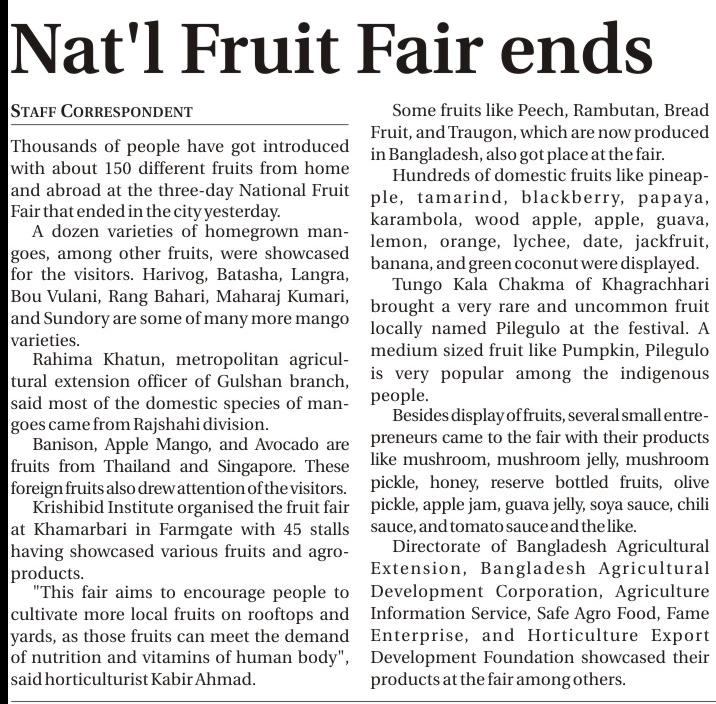 Nat'l Fruit Fair ends

STAFF CORRESPONDENT

Thousands of people have got introduced with about 150 different fruits from home and abroad at the three-day National Fruit Fair that ended in the city yesterday.

A dozen varieties of homegrown mangoes, among other fruits, were showcased for the visitors. Harivog, Batasha, Langra, Bou Vulani, Rang Bahari, Maharaj Kumari, and Sundory are some of many more mango varieties.

Rahima Khatun, metropolitan agricultural extension officer of Gulshan branch, said most of the domestic species of mangoes came from Rajshahi division.

Banison, Apple Mango, and Avocado are fruits from Thailand and Singapore. These foreign fruits also drew attention of the visitors.

Krishibid Institute organised the fruit fair at Khamarbari in Farmgate with 45 stalls having showcased various fruits and agro-products.

"This fair aims to encourage people to cultivate more local fruits on rooftops and yards, as those fruits can meet the demand of nutrition and vitamins of human body", said horticulturist Kabir Ahmad.

Some fruits like Peech, Rambutan, Bread Fruit, and Traugon, which are now produced in Bangladesh, also got place at the fair.

Hundreds of domestic fruits like pineapple, tamarind, blackberry, papaya, karambola, wood apple, apple, guava, lemon, orange, lychee, date, jackfruit, banana, and green coconut were displayed.

Tungo Kala Chakma of Khagrachhari brought a very rare and uncommon fruit locally named Pilegulo at the festival. A medium sized fruit like Pumpkin, Pilegulo is very popular among the indigenous people.

Besides display of fruits, several small entrepreneurs came to the fair with their products like mushroom, mushroom jelly, mushroom pickle, honey, reserve bottled fruits, olive pickle, apple jam, guava jelly, soya sauce, chili sauce, and tomato sauce and the like.

Directorate of Bangladesh Agricultural Extension, Bangladesh Agricultural Development Corporation, Agriculture Information Service, Safe Agro Food, Fame Enterprise, and Horticulture Export Development Foundation showcased their products at the fair among others.